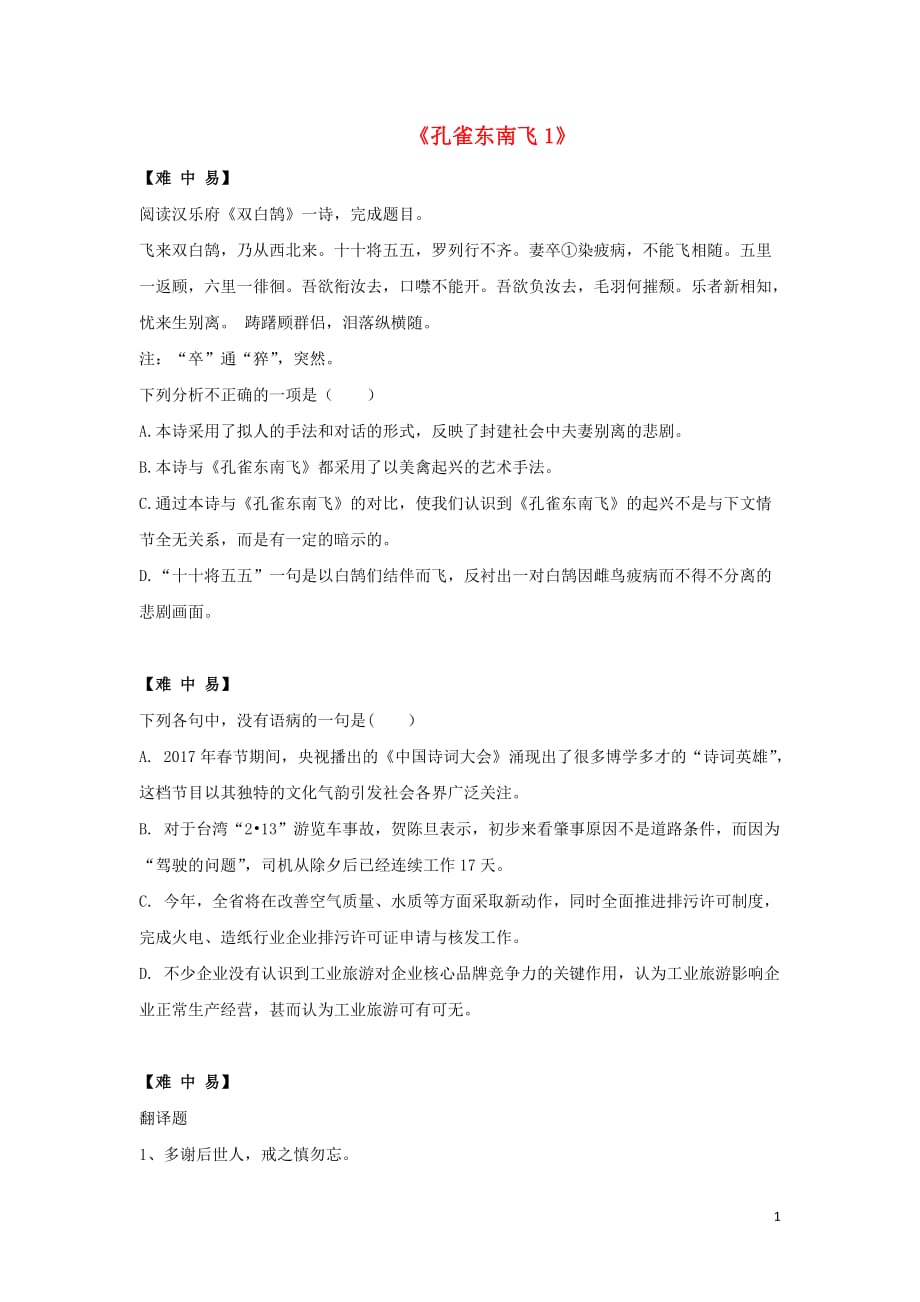 《孔雀东南飞 1》

【难 中 易】

阅读汉乐府《双白鹄》一诗，完成题目。

飞来双白鹄，乃从西北来。十十将五五，罗列行不齐。妻卒①染疲病，不能飞相随。五里一返顾，六里一徘徊。吾欲衔汝去，口噤不能开。吾欲负汝去，毛羽何摧颓。乐者新相知，忧来生别离。 踌躇顾群侣，泪落纵横随。

注：“卒”通“猝”，突然。

下列分析不正确的一项是（　　）

A.本诗采用了拟人的手法和对话的形式，反映了封建社会中夫妻别离的悲剧。

B.本诗与《孔雀东南飞》都采用了以美禽起兴的艺术手法。

C.通过本诗与《孔雀东南飞》的对比，使我们认识到《孔雀东南飞》的起兴不是与下文情节全无关系，而是有一定的暗示的。

D.“十十将五五”一句是以白鹄们结伴而飞，反衬出一对白鹄因雌鸟疲病而不得不分离的悲剧画面。

【难 中 易】

下列各句中，没有语病的一句是(　　)

A. 2017 年春节期间，央视播出的《中国诗词大会》涌现出了很多博学多才的“诗词英雄”，这档节目以其独特的文化气韵引发社会各界广泛关注。

B. 对于台湾“2•13”游览车事故，贺陈旦表示，初步来看肇事原因不是道路条件，而因为“驾驶的问题”，司机从除夕后已经连续工作 17 天。

C. 今年，全省将在改善空气质量、水质等方面采取新动作，同时全面推进排污许可制度，完成火电、造纸行业企业排污许可证申请与核发工作。

D. 不少企业没有认识到工业旅游对企业核心品牌竞争力的关键作用，认为工业旅游影响企业正常生产经营，甚而认为工业旅游可有可无。

【难 中 易】

翻译题

1、多谢后世人，戒之慎勿忘。

1